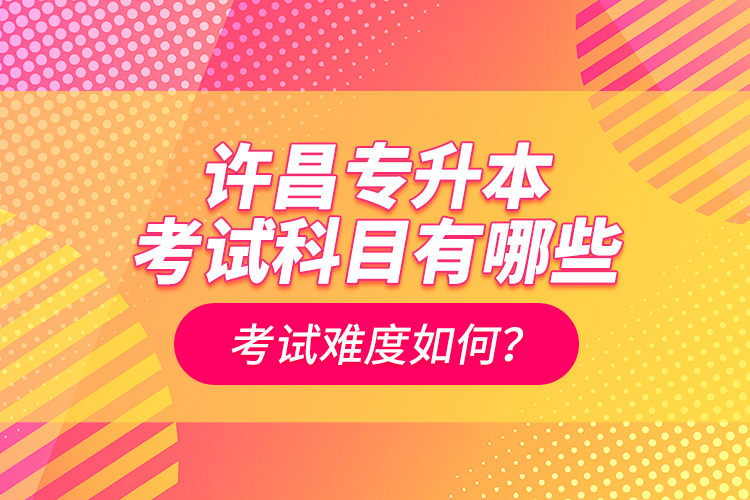 许昌专升本
考试科目有哪些

考试难度如何？